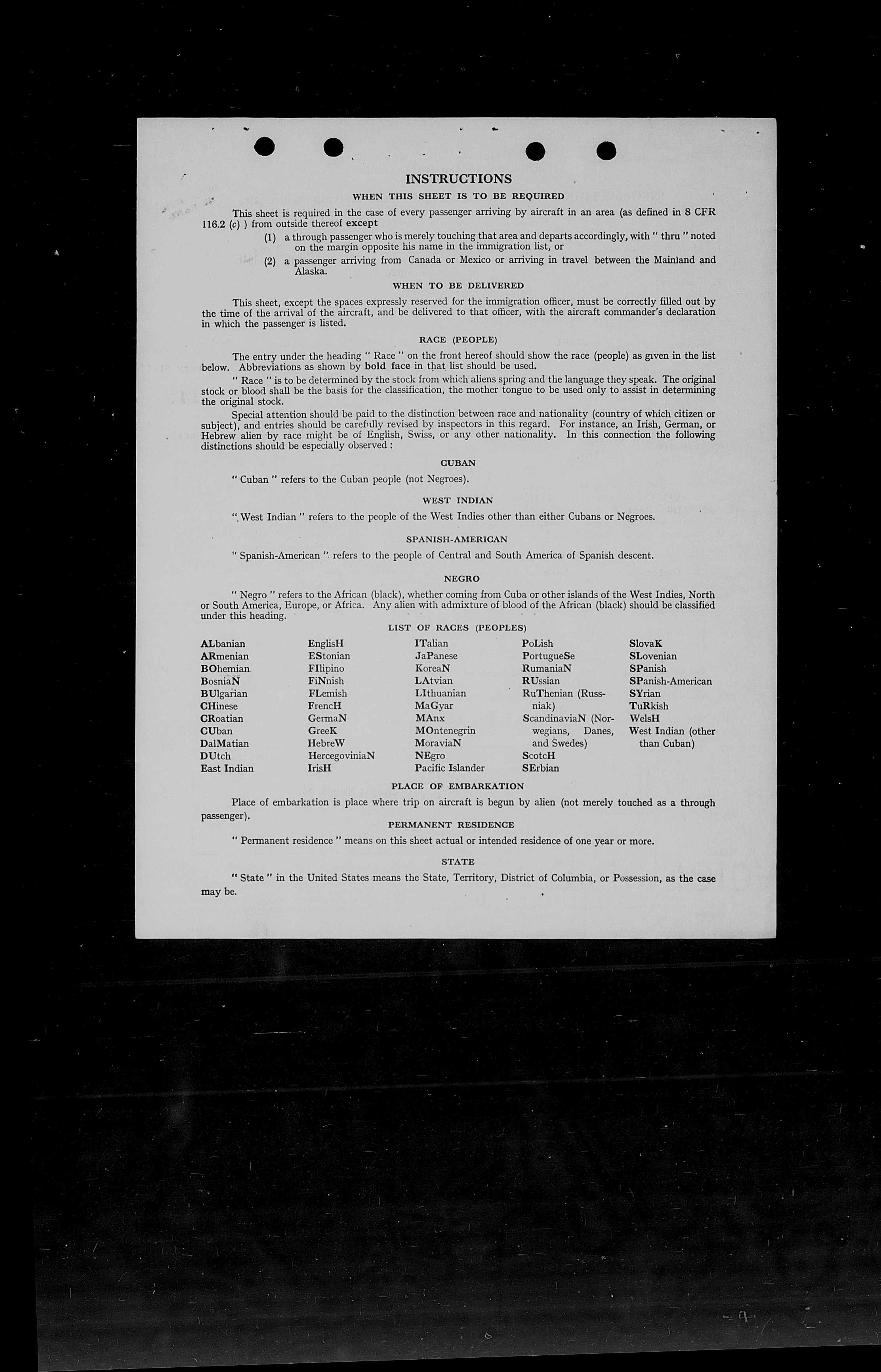 INSTRUCTIONS

WHEN THIS SHEET IS TO BE REQUIRED

This sheet is required in the case of every passenger arriving by aircraft in an area (as defined in 8 CFR 116.2 (c) ) from outside thereof except

(1) a through passenger who is merely touching that area and departs accordingly, with " thru " noted on the margin opposite his name in the immigration list, or

(2) a passenger arriving from Canada or Mexico or arriving in travel between the Mainland and Alaska.

WHEN TO BE DELIVERED

This sheet, except the spaces expressly reserved for the immigration officer, must be correctly filled out by the time of the arrival of the aircraft, and be delivered to that officer, with the aircraft commander's declaration in which the passenger is listed.

RACE (PEOPLE)

The entry under the heading " Race " on the front hereof should show the race (people) as given in the list below. Abbreviations as shown by bold face in that list should be used.

" Race " is to be determined by the stock from which aliens spring and the language they speak. The original stock or blood shall be the basis for the classification, the mother tongue to be used only to assist in determining the original stock.

Special attention should be paid to the distinction between race and nationality (country of which citizen or subject), and entries should be carefully revised by inspectors in this regard. For instance, an Irish, German, or Hebrew alien by race might be of English, Swiss, or any other nationality. In this connection the following distinctions should be especially observed :

CUBAN

" Cuban " refers to the Cuban people (not Negroes).

WEST INDIAN

" West Indian " refers to the people of the West Indies other than either Cubans or Negroes.

SPANISH-AMERICAN

" Spanish-American " refers to the people of Central and South America of Spanish descent.

NEGRO

" Negro " refers to the African (black), whether coming from Cuba or other islands of the West Indies, North or South America, Europe, or Africa. Any alien with admixture of blood of the African (black) should be classified under this heading.

LIST OF RACES (PEOPLES)

ALbanian
ARmenian
BOhemian
BosniaN
BUlgarian
CHinese
CRoatian
CUban
DalMatian
DUtch
East Indian

EnglisH
EStonian
FIlipino
FiNnish
FLemish
FrencH
GermaN
GreeK
HebreW
HercegoviniaN
IrisH

ITalian
JaPanese
KoreaN
LAtvian
LIthuanian
MaGyar
MAnx
MOntenegrin
MoraviaN
NEgro
Pacific Islander

PoLish
PortugueSe
RumaniaN
RUssian
RuThenian (Russniak)
ScandinaviaN (Norwegians, Danes, and Swedes)
ScotcH
SErbian

SlovaK
SLovenian
SPanish
SPanish-American
SYrian
TuRkish
WelsH
West Indian (other than Cuban)

PLACE OF EMBARKATION

Place of embarkation is place where trip on aircraft is begun by alien (not merely touched as a through passenger).

PERMANENT RESIDENCE

" Permanent residence " means on this sheet actual or intended residence of one year or more.

STATE

" State " in the United States means the State, Territory, District of Columbia, or Possession, as the case may be.